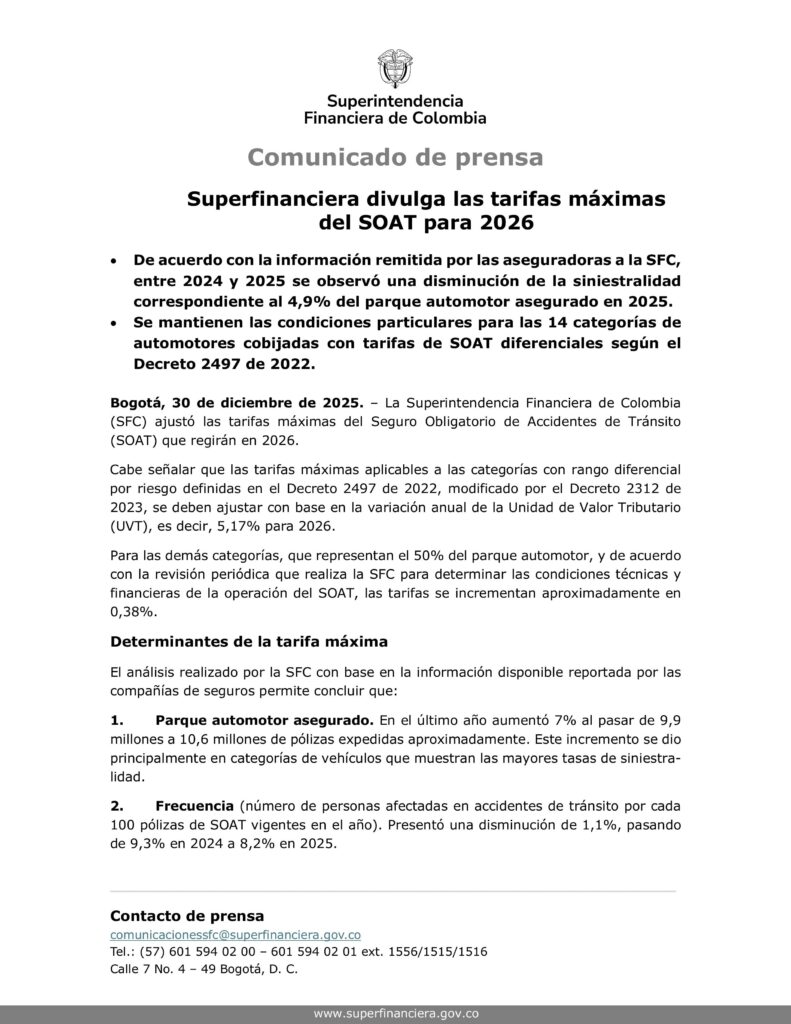 Superintendencia
Financiera de Colombia

Comunicado de prensa

Superfinanciera divulga las tarifas máximas del SOAT para 2026

• De acuerdo con la información remitida por las aseguradoras a la SFC, entre 2024 y 2025 se observó una disminución de la siniestralidad correspondiente al 4,9% del parque automotor asegurado en 2025.
• Se mantienen las condiciones particulares para las 14 categorías de automotores cobijadas con tarifas de SOAT diferenciales según el Decreto 2497 de 2022.

Bogotá, 30 de diciembre de 2025. – La Superintendencia Financiera de Colombia (SFC) ajustó las tarifas máximas del Seguro Obligatorio de Accidentes de Tránsito (SOAT) que regirán en 2026.

Cabe señalar que las tarifas máximas aplicables a las categorías con rango diferencial por riesgo definidas en el Decreto 2497 de 2022, modificado por el Decreto 2312 de 2023, se deben ajustar con base en la variación anual de la Unidad de Valor Tributario (UVT), es decir, 5,17% para 2026.

Para las demás categorías, que representan el 50% del parque automotor, y de acuerdo con la revisión periódica que realiza la SFC para determinar las condiciones técnicas y financieras de la operación del SOAT, las tarifas se incrementan aproximadamente en 0,38%.

Determinantes de la tarifa máxima

El análisis realizado por la SFC con base en la información disponible reportada por las compañías de seguros permite concluir que:

1. Parque automotor asegurado. En el último año aumentó 7% al pasar de 9,9 millones a 10,6 millones de pólizas expedidas aproximadamente. Este incremento se dio principalmente en categorías de vehículos que muestran las mayores tasas de siniestralidad.

2. Frecuencia (número de personas afectadas en accidentes de tránsito por cada 100 pólizas de SOAT vigentes en el año). Presentó una disminución de 1,1%, pasando de 9,3% en 2024 a 8,2% en 2025.

Contacto de prensa
comunicacionessfc@superfinanciera.gov.co
Tel.: (57) 601 594 02 00 – 601 594 02 01 ext. 1556/1515/1516
Calle 7 No. 4 – 49 Bogotá, D. C.

www.superfinanciera.gov.co